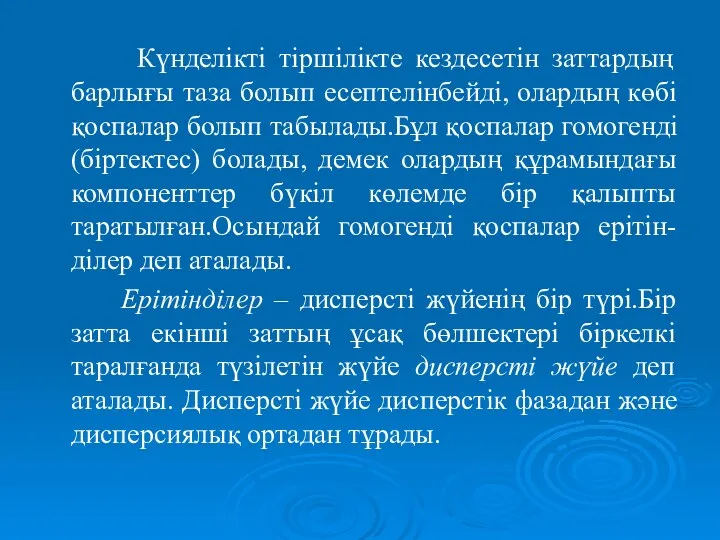 Күнделікті тіршілікте кездесетін заттардың барлығы таза болып есептелінбейді, олардың көбі қоспалар болып табылады.Бұл қоспалар гомогенді (біртектес) болады, демек олардың құрамындағы компоненттер бүкіл көлемде бір қалыпты таратылған.Осындай гомогенді қоспалар ерітінділер деп аталады.

Ерітінділер – дисперсті жүйенің бір түрі.Бір затта екінші заттың ұсақ бөлшектері біркелкі таралғанда түзілетін жүйе дисперсті жүйе деп аталады. Дисперсті жүйе дисперстік фазадан және дисперсиялық ортадан тұрады.